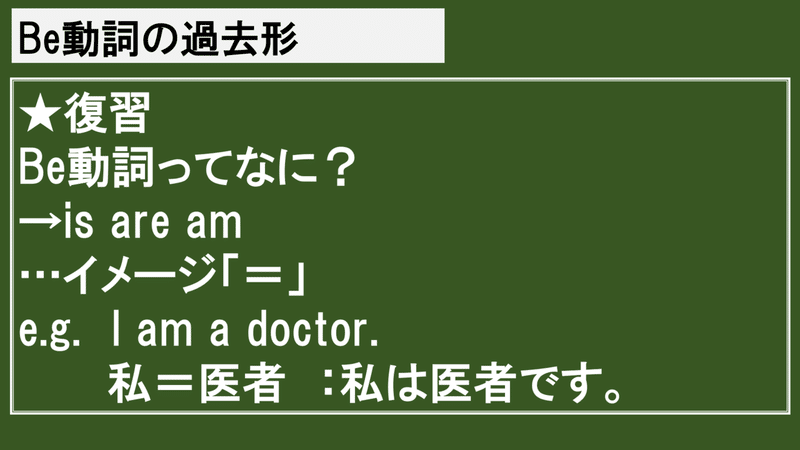 Be動詞の過去形

★復習
Be動詞ってなに？
→is are am
…イメージ「＝」
e.g. I am a doctor.
私＝医者　：私は医者です。